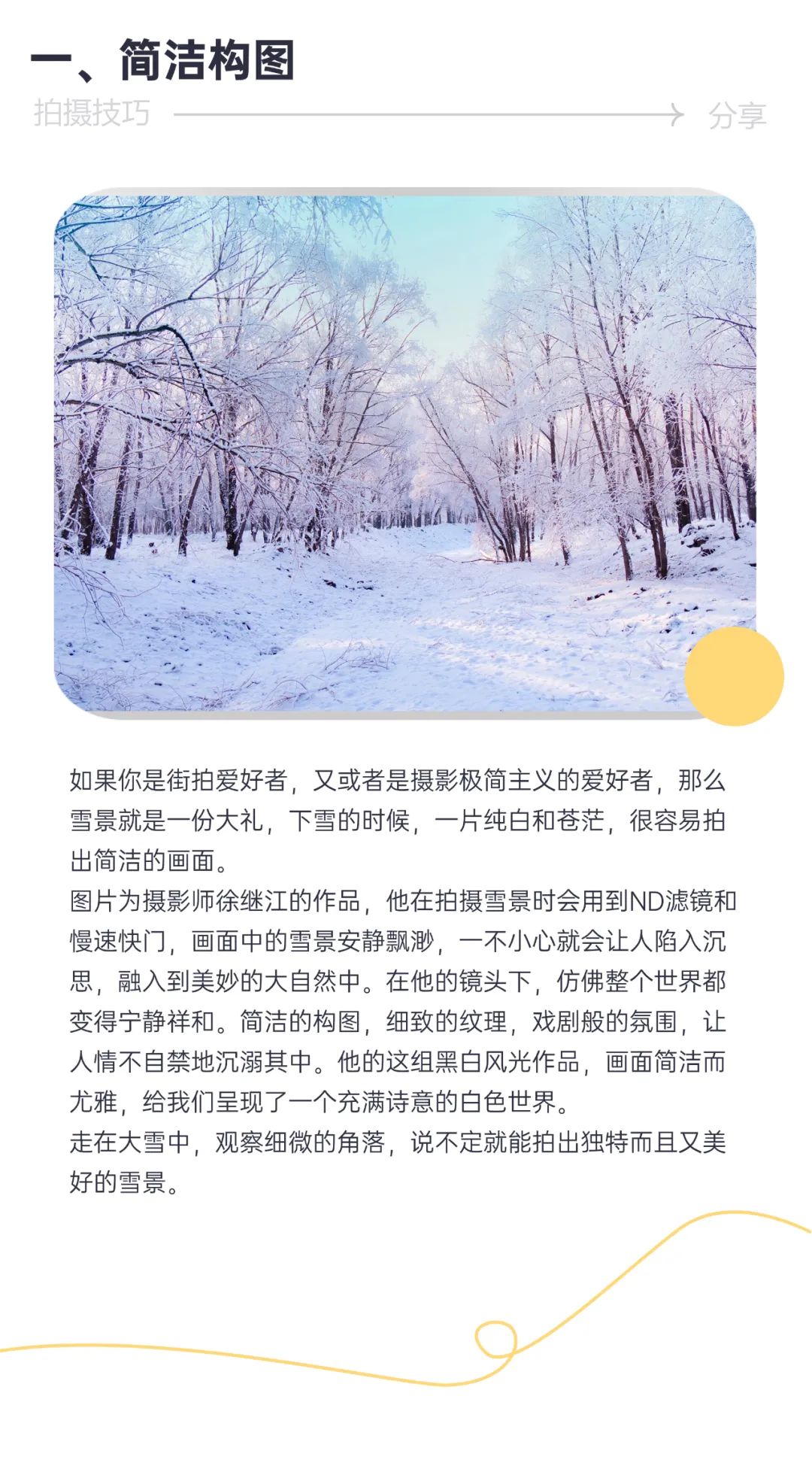 一、简洁构图

拍摄技巧 分享

如果你是街拍爱好者，又或者是摄影极简主义的爱好者，那么雪景就是一份大礼，下雪的时候，一片纯白和苍茫，很容易拍出简洁的画面。

图片为摄影师徐继江的作品，他在拍摄雪景时会用到ND滤镜和慢速快门，画面中的雪景安静飘渺，一不小心就会让人陷入沉思，融入到美妙的大自然中。在他的镜头下，仿佛整个世界都变得宁静祥和。简洁的构图，细致的纹理，戏剧般的氛围，让人情不自禁地沉溺其中。他的这组黑白风光作品，画面简洁而尤雅，给我们呈现了一个充满诗意的白色世界。

走在大雪中，观察细微的角落，说不定就能拍出独特而且又美好的雪景。